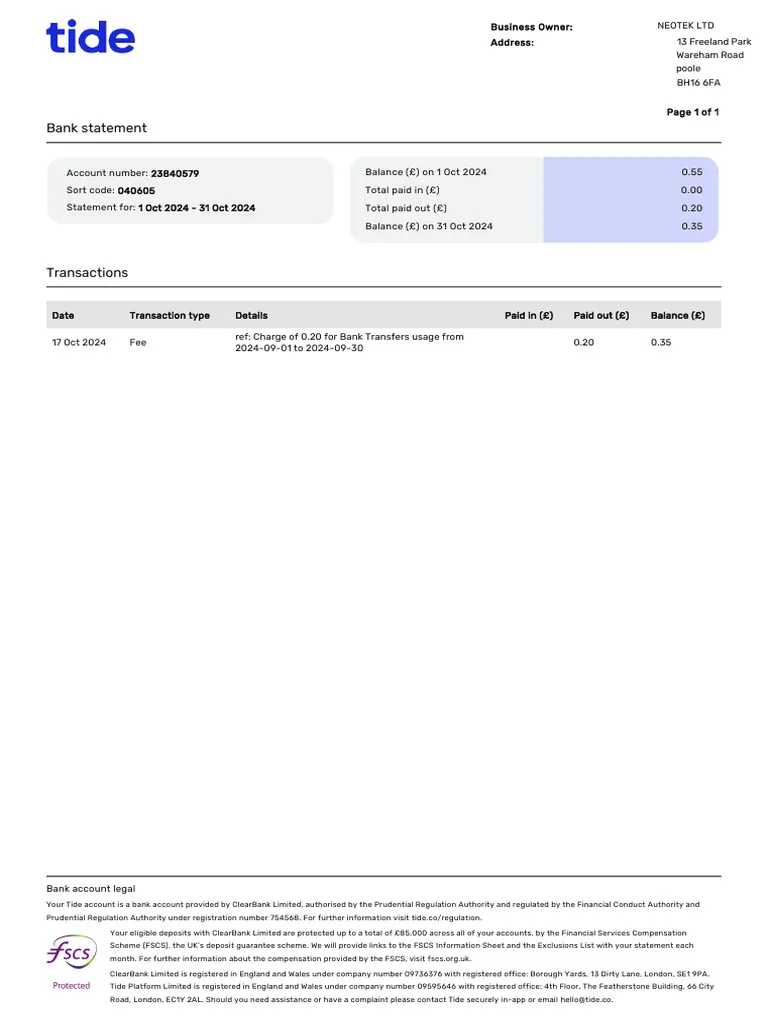 tide

Business Owner: NEOTEK LTD
Address: 13 Freeland Park
Wareham Road
poole
BH16 6FA

Page 1 of 1

Bank statement

Account number: 23840579
Sort code: 040605
Statement for: 1 Oct 2024 - 31 Oct 2024

| | |
|---|---|
| Balance (£) on 1 Oct 2024 | 0.55 |
| Total paid in (£) | 0.00 |
| Total paid out (£) | 0.20 |
| Balance (£) on 31 Oct 2024 | 0.35 |

Transactions

| Date | Transaction type | Details | Paid in (£) | Paid out (£) | Balance (£) |
|---|---|---|---|---|---|
| 17 Oct 2024 | Fee | ref: Charge of 0.20 for Bank Transfers usage from 2024-09-01 to 2024-09-30 | | 0.20 | 0.35 |

Bank account legal

Your Tide account is a bank account provided by ClearBank Limited, authorised by the Prudential Regulation Authority and regulated by the Financial Conduct Authority and Prudential Regulation Authority under registration number 754568. For further information visit tide.co/regulation.

fscs
Protected

Your eligible deposits with ClearBank Limited are protected up to a total of £85,000 across all of your accounts, by the Financial Services Compensation Scheme (FSCS), the UK's deposit guarantee scheme. We will provide links to the FSCS Information Sheet and the Exclusions List with your statement each month. For further information about the compensation provided by the FSCS, visit fscs.org.uk.

ClearBank Limited is registered in England and Wales under company number 09736376 with registered office: Borough Yards, 13 Dirty Lane, London, SE1 9PA.
Tide Platform Limited is registered in England and Wales under company number 09595646 with registered office: 4th Floor, The Featherstone Building, 66 City Road, London, EC1Y 2AL. Should you need assistance or have a complaint please contact Tide securely in-app or email hello@tide.co.